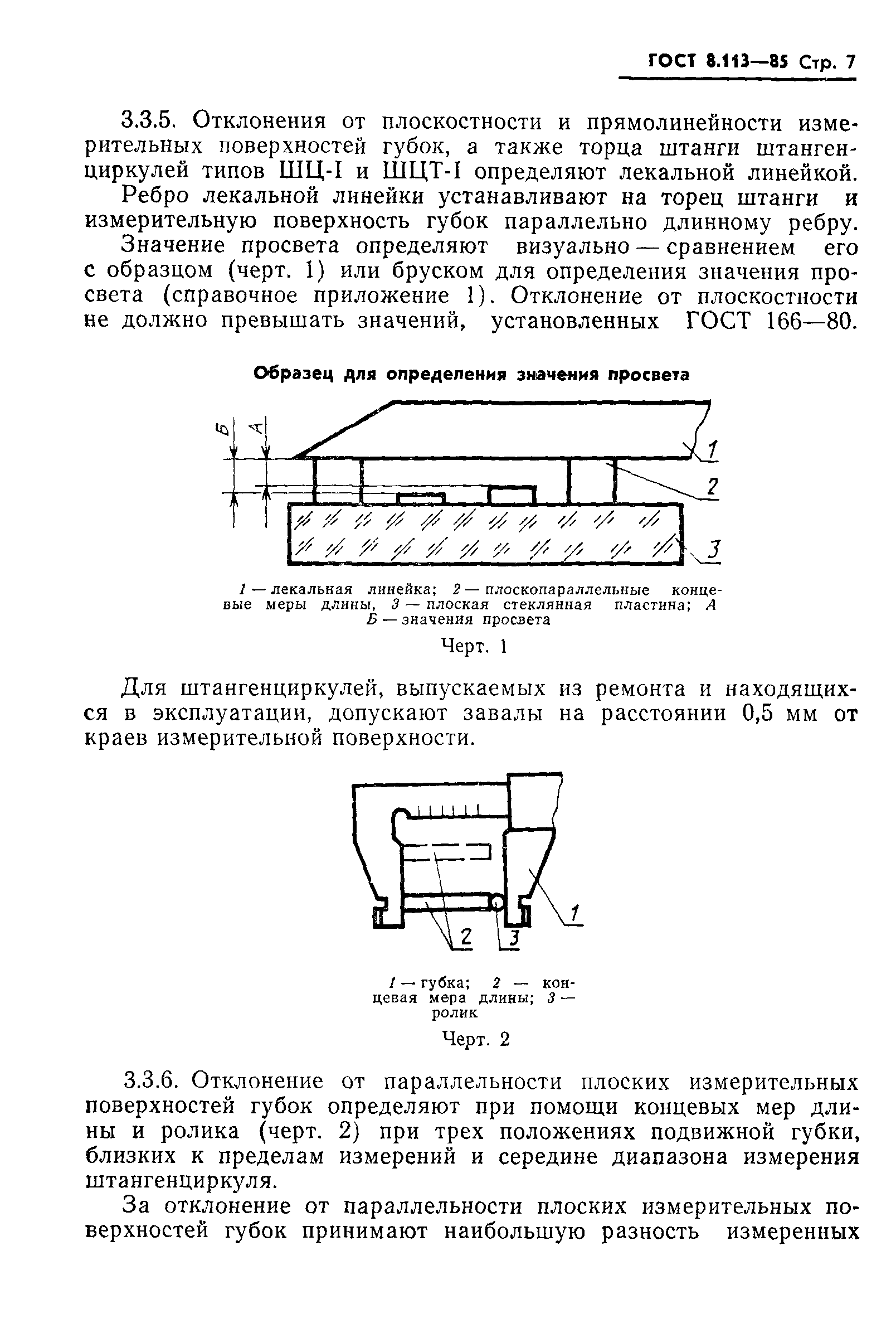 ГОСТ 8.113—85 Стр. 7

3.3.5. Отклонения от плоскостности и прямолинейности измерительных поверхностей губок, а также торца штанги штангенциркулей типов ШЦ-I и ШЦТ-I определяют лекальной линейкой.

Ребро лекальной линейки устанавливают на торец штанги и измерительную поверхность губок параллельно длинному ребру.

Значение просвета определяют визуально — сравнением его с образцом (черт. 1) или бруском для определения значения просвета (справочное приложение 1). Отклонение от плоскостности не должно превышать значений, установленных ГОСТ 166—80.

Образец для определения значения просвета

Б А 1 2 3

1 — лекальная линейка; 2 — плоскопараллельные концевые меры длины, 3 — плоская стеклянная пластина; А Б — значения просвета

Черт. 1

Для штангенциркулей, выпускаемых из ремонта и находящихся в эксплуатации, допускают завалы на расстоянии 0,5 мм от краев измерительной поверхности.

1 2 3

1 — губка; 2 — концевая мера длины; 3 — ролик

Черт. 2

3.3.6. Отклонение от параллельности плоских измерительных поверхностей губок определяют при помощи концевых мер длины и ролика (черт. 2) при трех положениях подвижной губки, близких к пределам измерений и середине диапазона измерения штангенциркуля.

За отклонение от параллельности плоских измерительных поверхностей губок принимают наибольшую разность измеренных